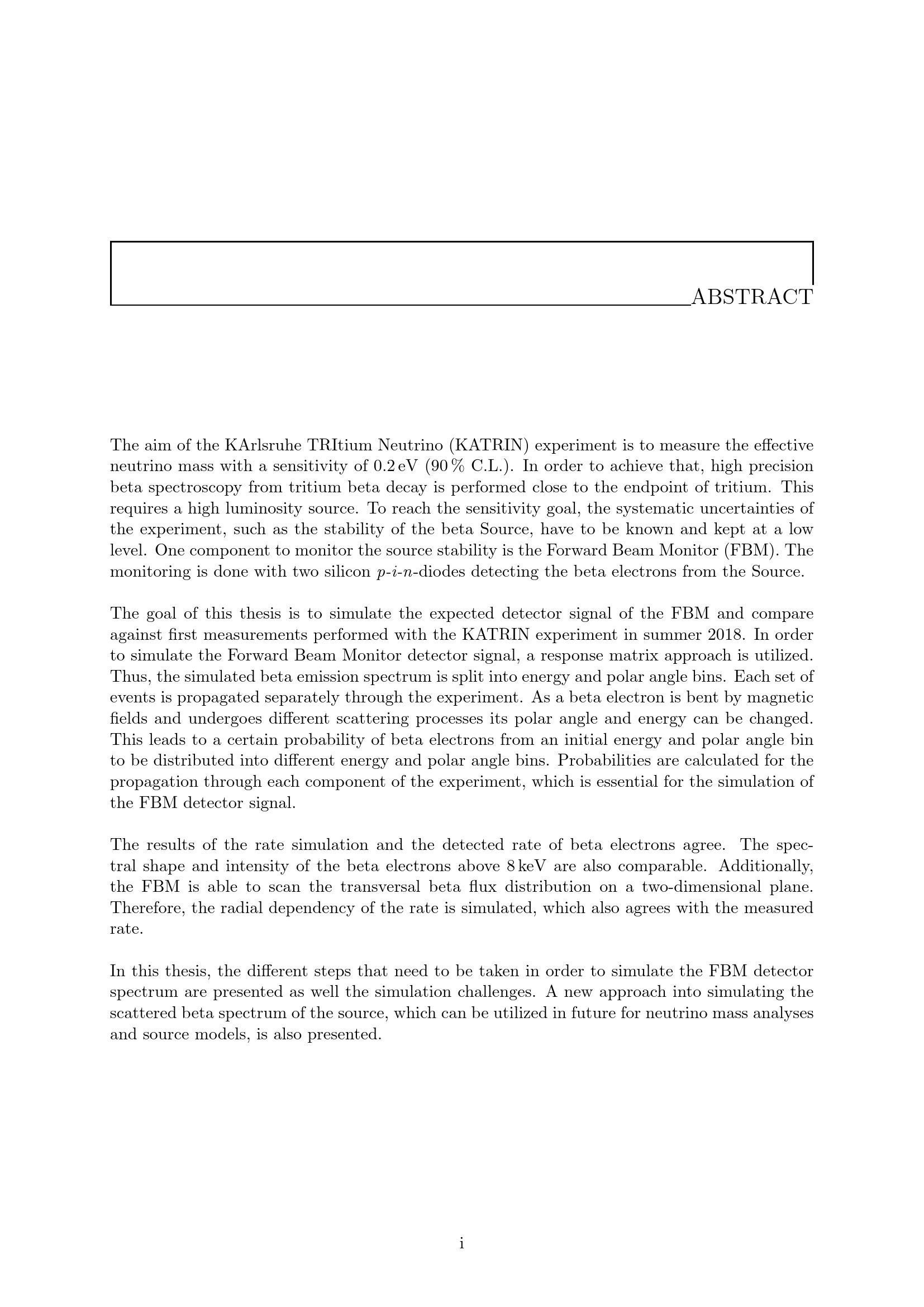 ABSTRACT

The aim of the KArlsruhe TRItium Neutrino (KATRIN) experiment is to measure the effective neutrino mass with a sensitivity of 0.2 eV (90 % C.L.). In order to achieve that, high precision beta spectroscopy from tritium beta decay is performed close to the endpoint of tritium. This requires a high luminosity source. To reach the sensitivity goal, the systematic uncertainties of the experiment, such as the stability of the beta Source, have to be known and kept at a low level. One component to monitor the source stability is the Forward Beam Monitor (FBM). The monitoring is done with two silicon $p$-$i$-$n$-diodes detecting the beta electrons from the Source.

The goal of this thesis is to simulate the expected detector signal of the FBM and compare against first measurements performed with the KATRIN experiment in summer 2018. In order to simulate the Forward Beam Monitor detector signal, a response matrix approach is utilized. Thus, the simulated beta emission spectrum is split into energy and polar angle bins. Each set of events is propagated separately through the experiment. As a beta electron is bent by magnetic fields and undergoes different scattering processes its polar angle and energy can be changed. This leads to a certain probability of beta electrons from an initial energy and polar angle bin to be distributed into different energy and polar angle bins. Probabilities are calculated for the propagation through each component of the experiment, which is essential for the simulation of the FBM detector signal.

The results of the rate simulation and the detected rate of beta electrons agree. The spectral shape and intensity of the beta electrons above 8 keV are also comparable. Additionally, the FBM is able to scan the transversal beta flux distribution on a two-dimensional plane. Therefore, the radial dependency of the rate is simulated, which also agrees with the measured rate.

In this thesis, the different steps that need to be taken in order to simulate the FBM detector spectrum are presented as well the simulation challenges. A new approach into simulating the scattered beta spectrum of the source, which can be utilized in future for neutrino mass analyses and source models, is also presented.

i